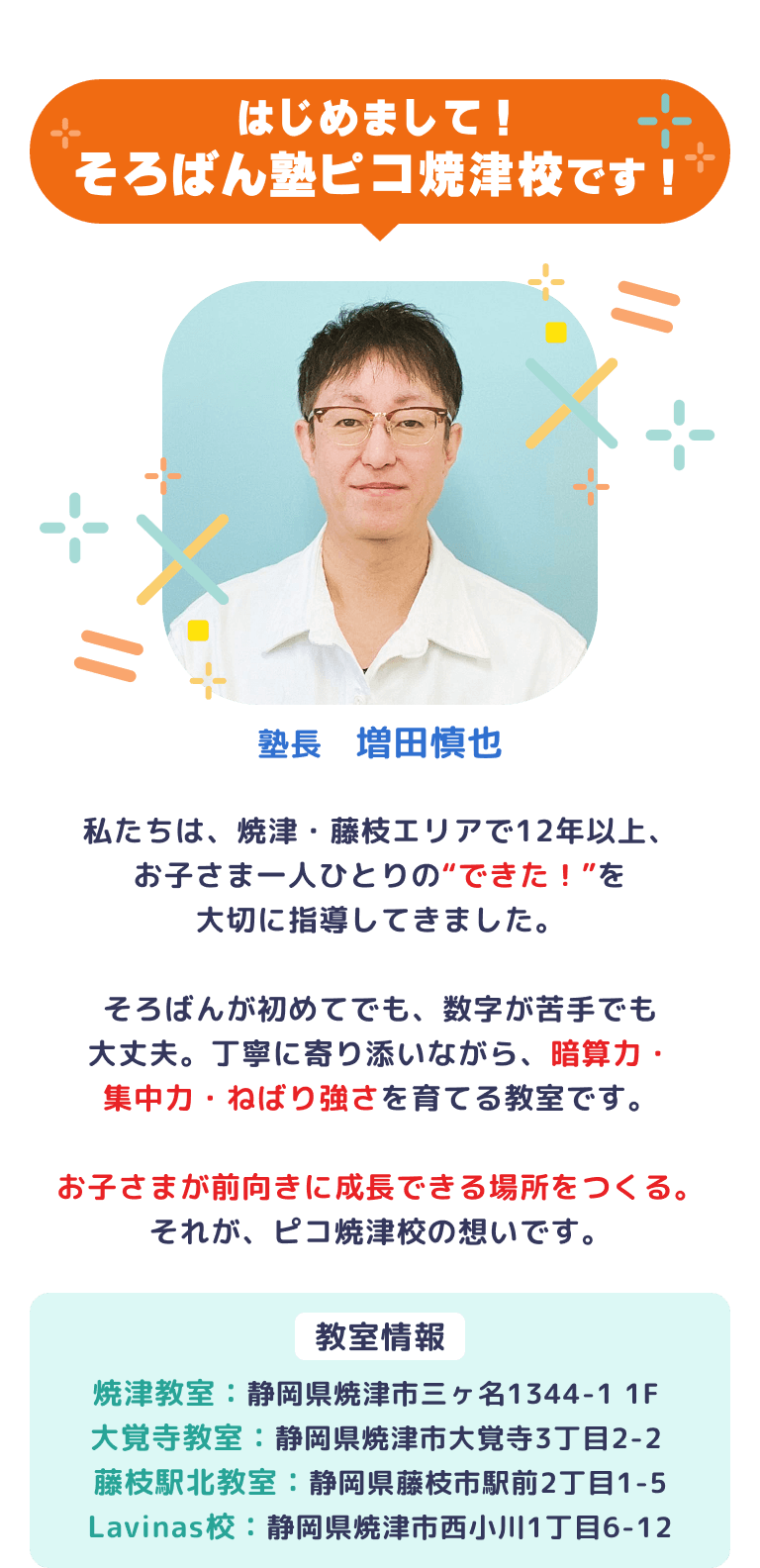 はじめまして！
そろばん塾ピコ焼津校です！

塾長　増田慎也

私たちは、焼津・藤枝エリアで12年以上、お子さま一人ひとりの“できた！”を大切に指導してきました。

そろばんが初めてでも、数字が苦手でも大丈夫。丁寧に寄り添いながら、暗算力・集中力・ねばり強さを育てる教室です。

お子さまが前向きに成長できる場所をつくる。
それが、ピコ焼津校の想いです。

教室情報
焼津教室：静岡県焼津市三ヶ名1344-1 1F
大覚寺教室：静岡県焼津市大覚寺3丁目2-2
藤枝駅北教室：静岡県藤枝市駅前2丁目1-5
Lavinas校：静岡県焼津市西小川1丁目6-12